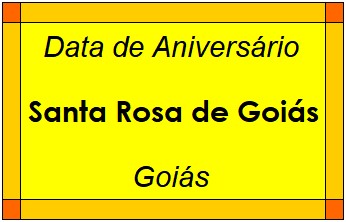 Data de Aniversário

Santa Rosa de Goiás

Goiás